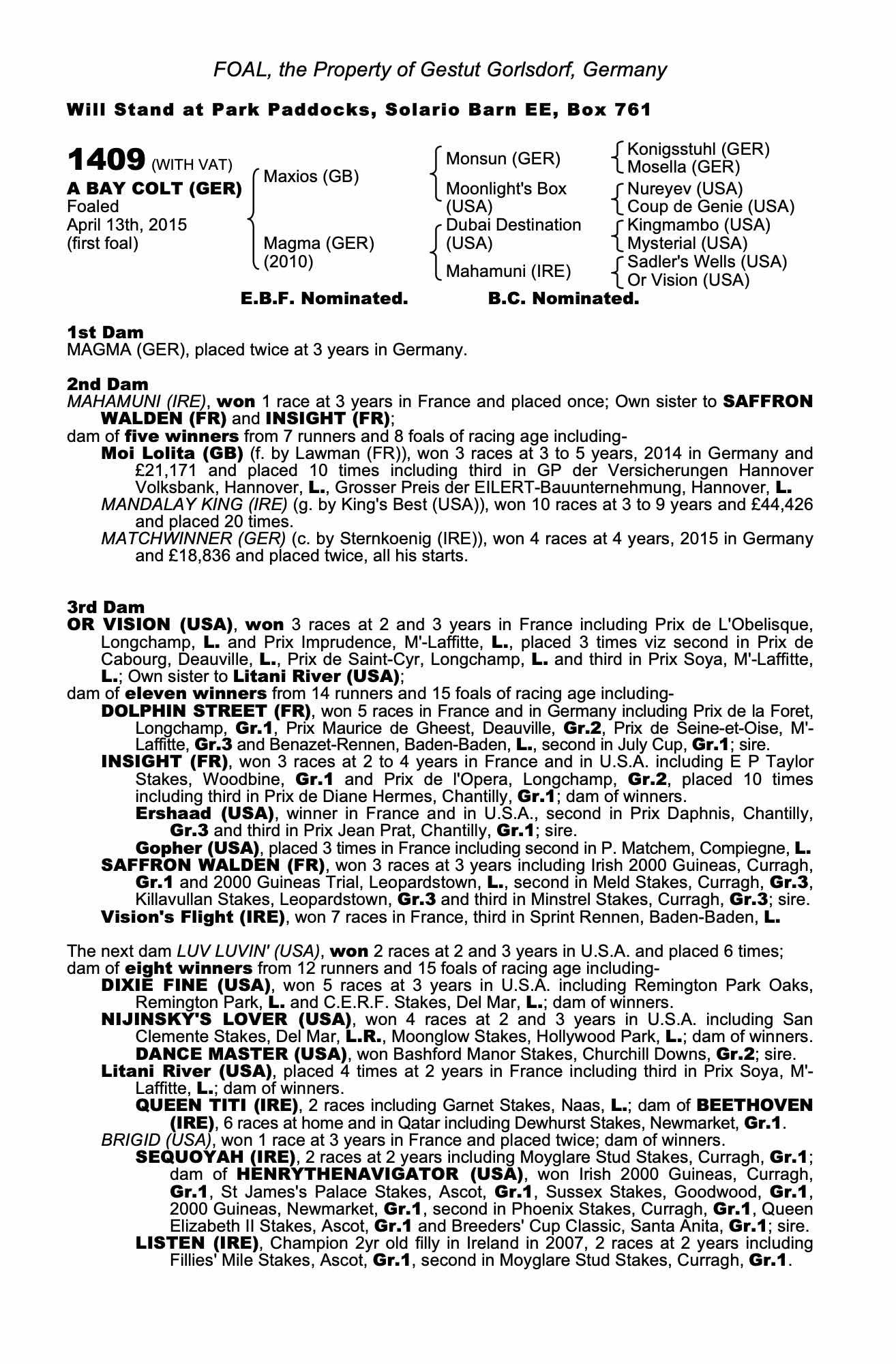 FOAL, the Property of Gestut Gorlsdorf, Germany

Will Stand at Park Paddocks, Solario Barn EE, Box 761

1409 (WITH VAT)
A BAY COLT (GER)
Foaled
April 13th, 2015
(first foal)

Maxios (GB)
Magma (GER) (2010)

Monsun (GER)
Moonlight's Box (USA)
Dubai Destination (USA)
Mahamuni (IRE)

Konigsstuhl (GER)
Mosella (GER)
Nureyev (USA)
Coup de Genie (USA)
Kingmambo (USA)
Mysterial (USA)
Sadler's Wells (USA)
Or Vision (USA)

E.B.F. Nominated. B.C. Nominated.

1st Dam
MAGMA (GER), placed twice at 3 years in Germany.

2nd Dam
MAHAMUNI (IRE), won 1 race at 3 years in France and placed once; Own sister to SAFFRON WALDEN (FR) and INSIGHT (FR);
dam of five winners from 7 runners and 8 foals of racing age including-
Moi Lolita (GB) (f. by Lawman (FR)), won 3 races at 3 to 5 years, 2014 in Germany and £21,171 and placed 10 times including third in GP der Versicherungen Hannover Volksbank, Hannover, L., Grosser Preis der EILERT-Bauunternehmung, Hannover, L.
MANDALAY KING (IRE) (g. by King's Best (USA)), won 10 races at 3 to 9 years and £44,426 and placed 20 times.
MATCHWINNER (GER) (c. by Sternkoenig (IRE)), won 4 races at 4 years, 2015 in Germany and £18,836 and placed twice, all his starts.

3rd Dam
OR VISION (USA), won 3 races at 2 and 3 years in France including Prix de L'Obelisque, Longchamp, L. and Prix Imprudence, M'-Laffitte, L., placed 3 times viz second in Prix de Cabourg, Deauville, L., Prix de Saint-Cyr, Longchamp, L. and third in Prix Soya, M'-Laffitte, L.; Own sister to Litani River (USA);
dam of eleven winners from 14 runners and 15 foals of racing age including-
DOLPHIN STREET (FR), won 5 races in France and in Germany including Prix de la Foret, Longchamp, Gr.1, Prix Maurice de Gheest, Deauville, Gr.2, Prix de Seine-et-Oise, M'-Laffitte, Gr.3 and Benazet-Rennen, Baden-Baden, L., second in July Cup, Gr.1; sire.
INSIGHT (FR), won 3 races at 2 to 4 years in France and in U.S.A. including E P Taylor Stakes, Woodbine, Gr.1 and Prix de l'Opera, Longchamp, Gr.2, placed 10 times including third in Prix de Diane Hermes, Chantilly, Gr.1; dam of winners.
Ershaad (USA), winner in France and in U.S.A., second in Prix Daphnis, Chantilly, Gr.3 and third in Prix Jean Prat, Chantilly, Gr.1; sire.
Gopher (USA), placed 3 times in France including second in P. Matchem, Compiegne, L.
SAFFRON WALDEN (FR), won 3 races at 3 years including Irish 2000 Guineas, Curragh, Gr.1 and 2000 Guineas Trial, Leopardstown, L., second in Meld Stakes, Curragh, Gr.3, Killavullan Stakes, Leopardstown, Gr.3 and third in Minstrel Stakes, Curragh, Gr.3; sire.
Vision's Flight (IRE), won 7 races in France, third in Sprint Rennen, Baden-Baden, L.

The next dam LUV LUVIN' (USA), won 2 races at 2 and 3 years in U.S.A. and placed 6 times;
dam of eight winners from 12 runners and 15 foals of racing age including-
DIXIE FINE (USA), won 5 races at 3 years in U.S.A. including Remington Park Oaks, Remington Park, L. and C.E.R.F. Stakes, Del Mar, L.; dam of winners.
NIJINSKY'S LOVER (USA), won 4 races at 2 and 3 years in U.S.A. including San Clemente Stakes, Del Mar, L.R., Moonglow Stakes, Hollywood Park, L.; dam of winners.
DANCE MASTER (USA), won Bashford Manor Stakes, Churchill Downs, Gr.2; sire.
Litani River (USA), placed 4 times at 2 years in France including third in Prix Soya, M'-Laffitte, L.; dam of winners.
QUEEN TITI (IRE), 2 races including Garnet Stakes, Naas, L.; dam of BEETHOVEN (IRE), 6 races at home and in Qatar including Dewhurst Stakes, Newmarket, Gr.1.
BRIGID (USA), won 1 race at 3 years in France and placed twice; dam of winners.
SEQUOYAH (IRE), 2 races at 2 years including Moyglare Stud Stakes, Curragh, Gr.1; dam of HENRYTHENAVIGATOR (USA), won Irish 2000 Guineas, Curragh, Gr.1, St James's Palace Stakes, Ascot, Gr.1, Sussex Stakes, Goodwood, Gr.1, 2000 Guineas, Newmarket, Gr.1, second in Phoenix Stakes, Curragh, Gr.1, Queen Elizabeth II Stakes, Ascot, Gr.1 and Breeders' Cup Classic, Santa Anita, Gr.1; sire.
LISTEN (IRE), Champion 2yr old filly in Ireland in 2007, 2 races at 2 years including Fillies' Mile Stakes, Ascot, Gr.1, second in Moyglare Stud Stakes, Curragh, Gr.1.